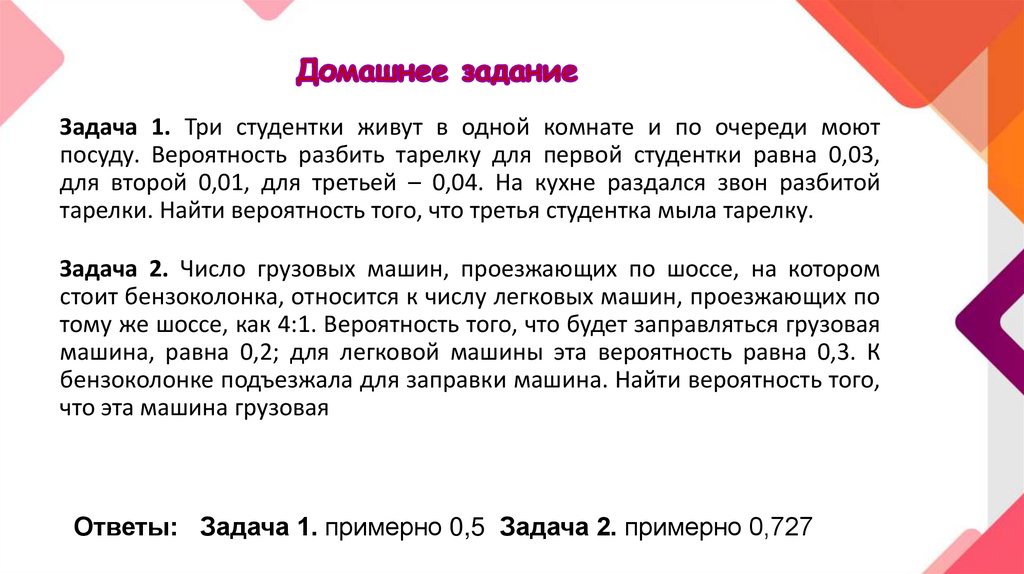 Домашнее задание

Задача 1. Три студентки живут в одной комнате и по очереди моют посуду. Вероятность разбить тарелку для первой студентки равна 0,03, для второй 0,01, для третьей – 0,04. На кухне раздался звон разбитой тарелки. Найти вероятность того, что третья студентка мыла тарелку.

Задача 2. Число грузовых машин, проезжающих по шоссе, на котором стоит бензоколонка, относится к числу легковых машин, проезжающих по тому же шоссе, как 4:1. Вероятность того, что будет заправляться грузовая машина, равна 0,2; для легковой машины эта вероятность равна 0,3. К бензоколонке подъезжала для заправки машина. Найти вероятность того, что эта машина грузовая

Ответы: Задача 1. примерно 0,5 Задача 2. примерно 0,727